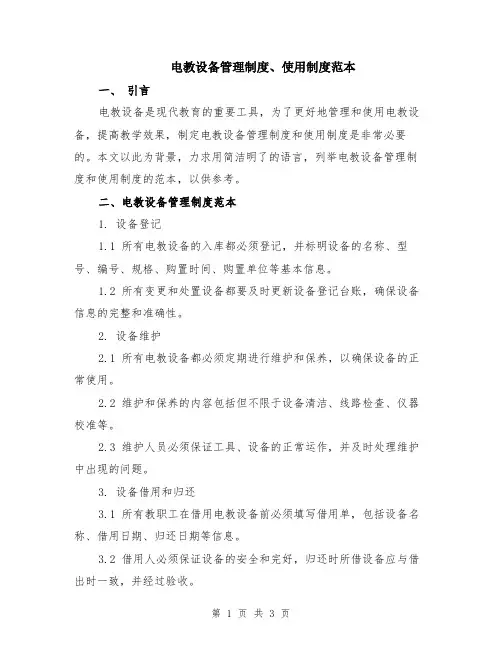 电教设备管理制度、使用制度范本

一、 引言

电教设备是现代教育的重要工具，为了更好地管理和使用电教设备，提高教学效果，制定电教设备管理制度和使用制度是非常必要的。本文以此为背景，力求用简洁明了的语言，列举电教设备管理制度和使用制度的范本，以供参考。

二、电教设备管理制度范本

1. 设备登记

1.1 所有电教设备的入库都必须登记，并标明设备的名称、型号、编号、规格、购置时间、购置单位等基本信息。

1.2 所有变更和处置设备都要及时更新设备登记台账，确保设备信息的完整和准确性。

2. 设备维护

2.1 所有电教设备都必须定期进行维护和保养，以确保设备的正常使用。

2.2 维护和保养的内容包括但不限于设备清洁、线路检查、仪器校准等。

2.3 维护人员必须保证工具、设备的正常运作，并及时处理维护中出现的问题。

3. 设备借用和归还

3.1 所有教职工在借用电教设备前必须填写借用单，包括设备名称、借用日期、归还日期等信息。

3.2 借用人必须保证设备的安全和完好，归还时所借设备应与借出时一致，并经过验收。

第 1 页 共 3 页